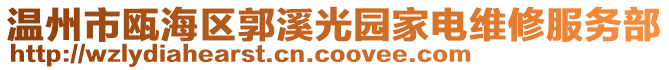 温州市瓯海区郭溪光园家电维修服务部
http://wzlydiahearst.cn.coovee.com